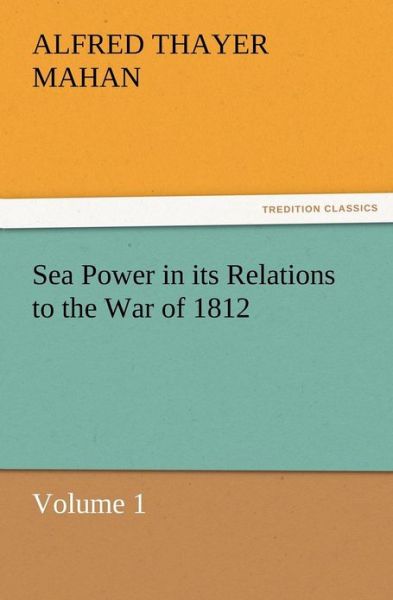 ALFRED THAYER MAHAN

TREDITION CLASSICS

Sea Power in its Relations to the War of 1812

Volume 1